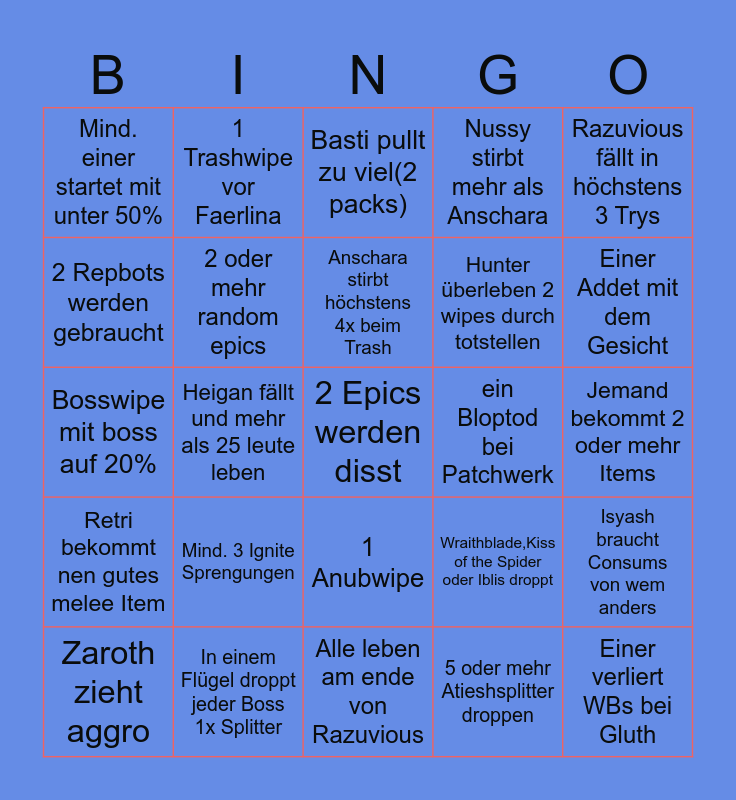 | B | I | N | G | O |
|---|---|---|---|---|
| Mind. einer startet mit unter 50% | 1 Trashwipe vor Faerlina | Basti pullt zu viel(2 packs) | Nussy stirbt mehr als Anschara | Razuvious fällt in höchstens 3 Trys |
| 2 Repbots werden gebraucht | 2 oder mehr random epics | Anschara stirbt höchstens 4x beim Trash | Hunter überleben 2 wipes durch totstellen | Einer Addet mit dem Gesicht |
| Bosswipe mit boss auf 20% | Heigan fällt und mehr als 25 leute leben | 2 Epics werden disst | ein Bloptod bei Patchwerk | Jemand bekommt 2 oder mehr Items |
| Retri bekommt nen gutes melee Item | Mind. 3 Ignite Sprengungen | 1 Anubwipe | Wraithblade,Kiss of the Spider oder Iblis droppt | Isyash braucht Consums von wem anders |
| Zaroth zieht aggro | In einem Flügel droppt jeder Boss 1x Splitter | Alle leben am ende von Razuvious | 5 oder mehr Atieshsplitter droppen | Einer verliert WBs bei Gluth |